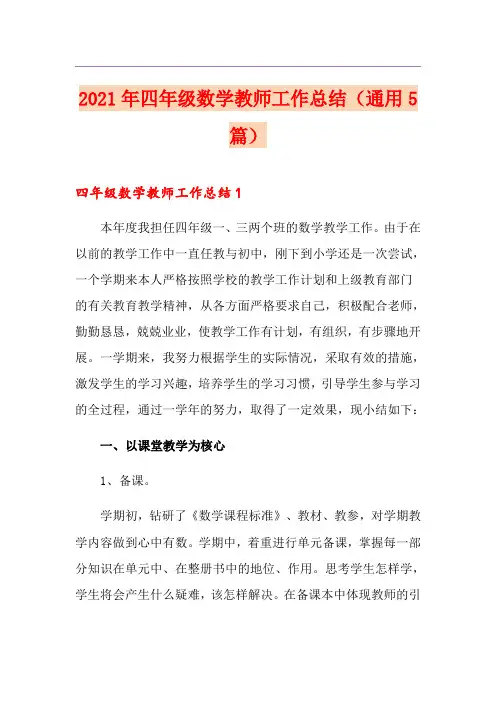 2021年四年级数学教师工作总结（通用5篇）

四年级数学教师工作总结1

本年度我担任四年级一、三两个班的数学教学工作。由于在以前的教学工作中一直任教与初中，刚下到小学还是一次尝试，一个学期来本人严格按照学校的教学工作计划和上级教育部门的有关教育教学精神，从各方面严格要求自己，积极配合老师，勤勤恳恳，兢兢业业，使教学工作有计划，有组织，有步骤地开展。一学期来，我努力根据学生的实际情况，采取有效的措施，激发学生的学习兴趣，培养学生的学习习惯，引导学生参与学习的全过程，通过一学年的努力，取得了一定效果，现小结如下：

一、以课堂教学为核心

1、备课。

学期初，钻研了《数学课程标准》、教材、教参，对学期教学内容做到心中有数。学期中，着重进行单元备课，掌握每一部分知识在单元中、在整册书中的地位、作用。思考学生怎样学，学生将会产生什么疑难，该怎样解决。在备课本中体现教师的引